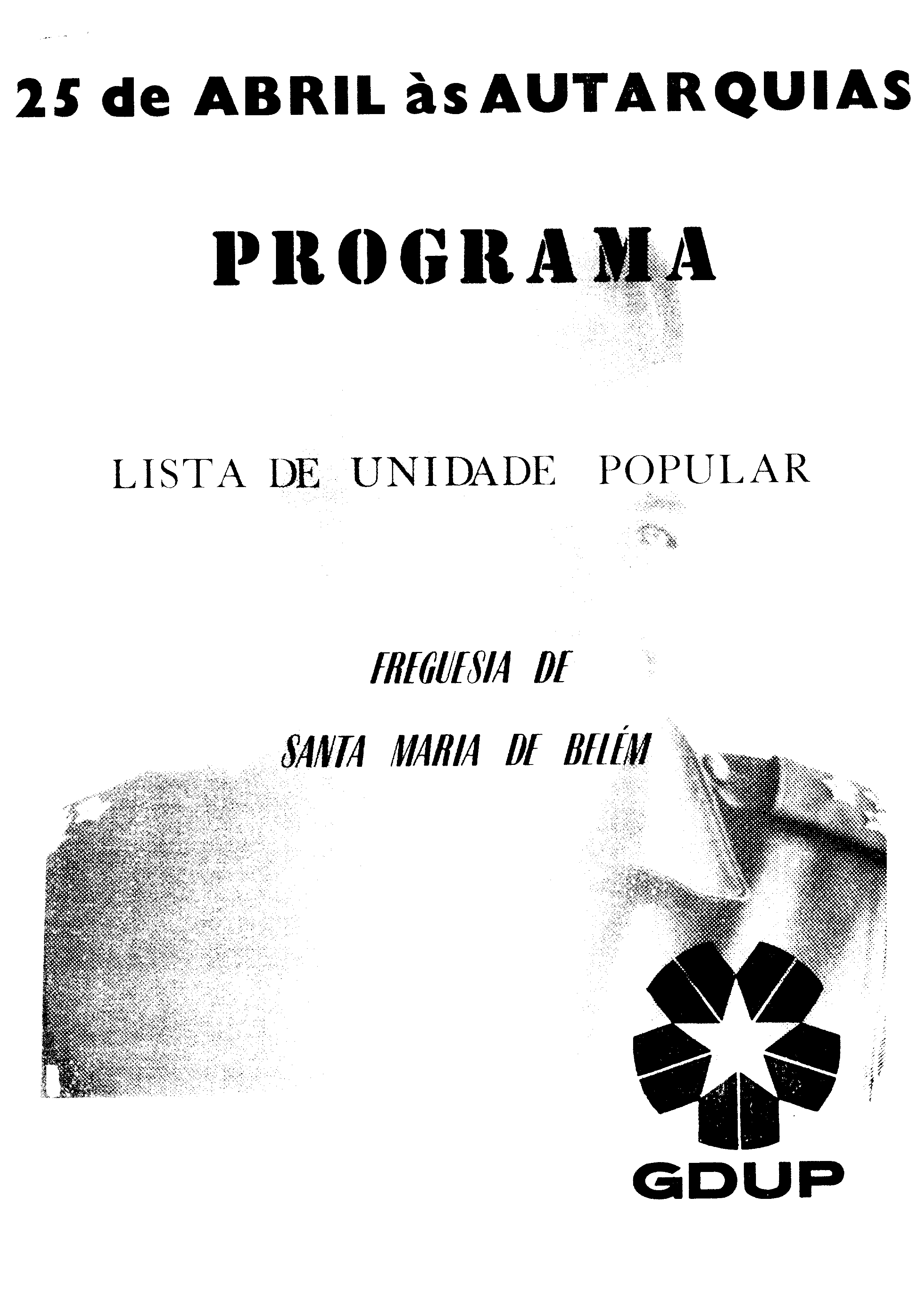 25 de ABRIL às AUTARQUIAS

PROGRAMA

LISTA DE UNIDADE POPULAR

FREGUESIA DE

SANTA MARIA DE BELÉM

GDUP